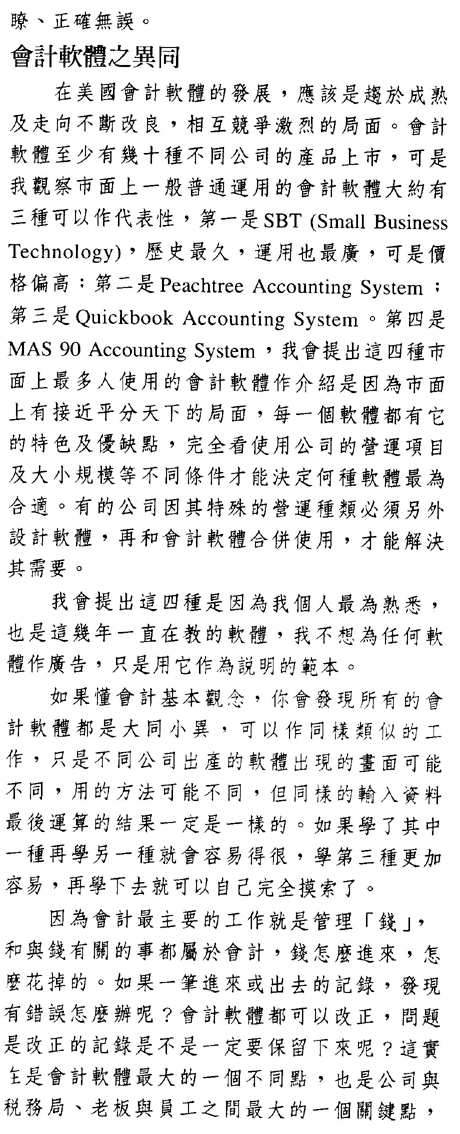 瞭、正確無誤。

會計軟體之異同

在美國會計軟體的發展，應該是趨於成熟及走向不斷改良，相互競爭激烈的局面。會計軟體至少有幾十種不同公司的產品上市，可是我觀察市面上一般普通運用的會計軟體大約有三種可以作代表性，第一是SBT (Small Business Technology)，歷史最久，運用也最廣，可是價格偏高；第二是Peachtree Accounting System；第三是Quickbook Accounting System。第四是MAS 90 Accounting System，我會提出這四種市面上最多人使用的會計軟體作介紹是因為市面上有接近平分天下的局面，每一個軟體都有它的特色及優缺點，完全看使用公司的營運項目及大小規模等不同條件才能決定何種軟體最為合適。有的公司因其特殊的營運種類必須另外設計軟體，再和會計軟體合併使用，才能解決其需要。

我會提出這四種是因為我個人最為熟悉，也是這幾年一直在教的軟體，我不想為任何軟體作廣告，只是用它作為說明的範本。

如果懂會計基本觀念，你會發現所有的會計軟體都是大同小異，可以作同樣類似的工作，只是不同公司出產的軟體出現的畫面可能不同，用的方法可能不同，但同樣的輸入資料最後運算的結果一定是一樣的。如果學了其中一種再學另一種就會容易得很，學第三種更加容易，再學下去就可以自己完全摸索了。

因為會計最主要的工作就是管理「錢」，和與錢有關的事都屬於會計，錢怎麼進來，怎麼花掉的。如果一筆進來或出去的記錄，發現有錯誤怎麼辦呢？會計軟體都可以改正，問題是改正的記錄是不是一定要保留下來呢？這實在是會計軟體最大的一個不同點，也是公司與稅務局、老板與員工之間最大的一個關鍵點，